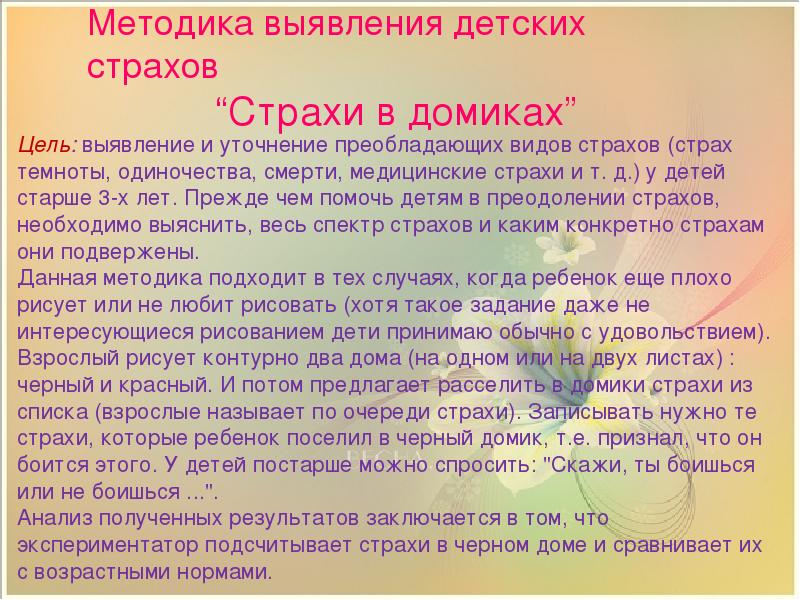 Методика выявления детских страхов

"Страхи в домиках"

Цель: выявление и уточнение преобладающих видов страхов (страх темноты, одиночества, смерти, медицинские страхи и т. д.) у детей старше 3-х лет. Прежде чем помочь детям в преодолении страхов, необходимо выяснить, весь спектр страхов и каким конкретно страхам они подвержены.

Данная методика подходит в тех случаях, когда ребенок еще плохо рисует или не любит рисовать (хотя такое задание даже не интересующиеся рисованием дети принимаю обычно с удовольствием). Взрослый рисует контурно два дома (на одном или на двух листах) : черный и красный. И потом предлагает расселить в домики страхи из списка (взрослые называет по очереди страхи). Записывать нужно те страхи, которые ребенок поселил в черный домик, т.е. признал, что он боится этого. У детей постарше можно спросить: "Скажи, ты боишься или не боишься ...".

Анализ полученных результатов заключается в том, что экспериментатор подсчитывает страхи в черном доме и сравнивает их с возрастными нормами.